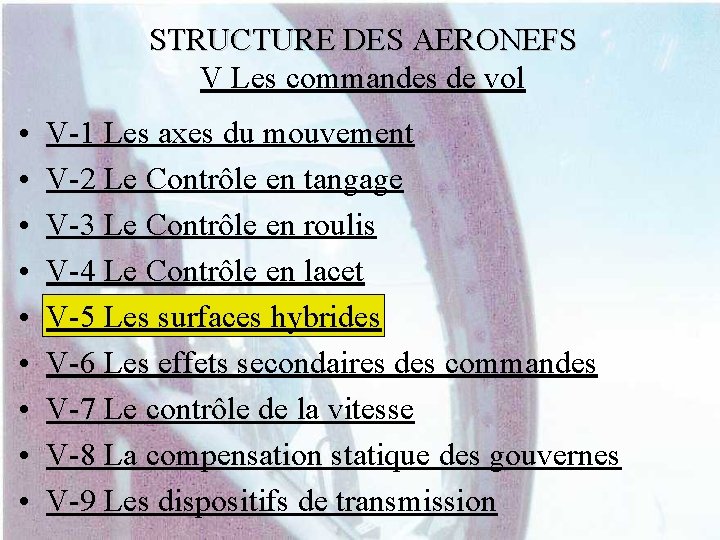 STRUCTURE DES AERONEFS
V Les commandes de vol

• V-1 Les axes du mouvement
• V-2 Le Contrôle en tangage
• V-3 Le Contrôle en roulis
• V-4 Le Contrôle en lacet
• V-5 Les surfaces hybrides
• V-6 Les effets secondaires des commandes
• V-7 Le contrôle de la vitesse
• V-8 La compensation statique des gouvernes
• V-9 Les dispositifs de transmission